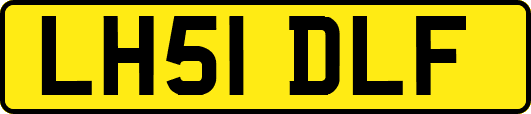 LH51 DLF